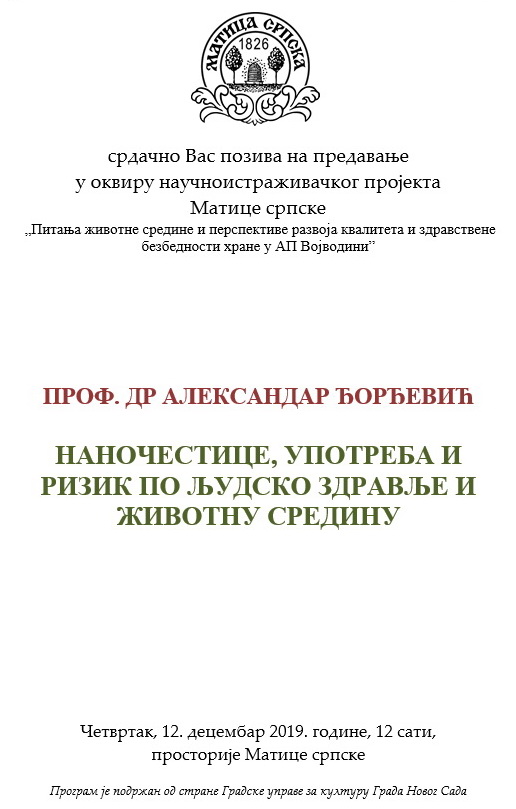 МАТИЦА СРПСКА
1826

срдачно Вас позива на предавање у оквиру научноистраживачког пројекта Матице српске
„Питања животне средине и перспективе развоја квалитета и здравствене безбедности хране у АП Војводини”

ПРОФ. ДР АЛЕКСАНДАР ЂОРЂЕВИЋ

НАНОЧЕСТИЦЕ, УПОТРЕБА И РИЗИК ПО ЉУДСКО ЗДРАВЉЕ И ЖИВОТНУ СРЕДИНУ

Четвртак, 12. децембар 2019. године, 12 сати, просторије Матице српске

Програм је подржан од стране Градске управе за културу Града Новог Сада